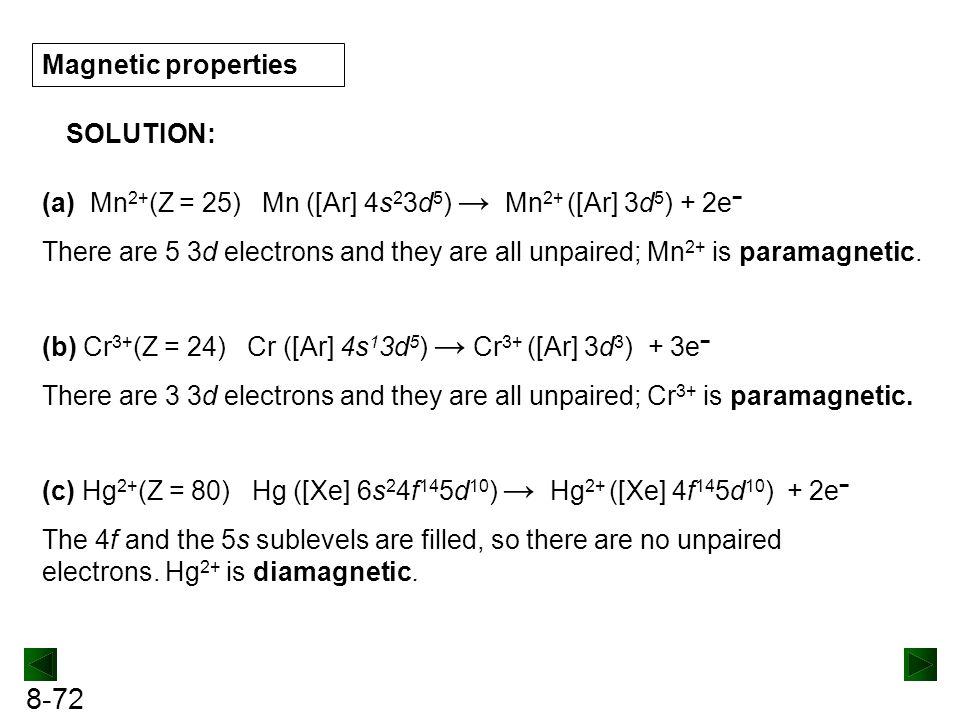 Magnetic properties

SOLUTION:

(a) $Mn^{2+}$(Z = 25) Mn ([Ar] $4s^23d^5$) → $Mn^{2+}$ ([Ar] $3d^5$) + $2e^-$

There are 5 3d electrons and they are all unpaired; $Mn^{2+}$ is paramagnetic.

(b) $Cr^{3+}$(Z = 24) Cr ([Ar] $4s^13d^5$) → $Cr^{3+}$ ([Ar] $3d^3$) + $3e^-$

There are 3 3d electrons and they are all unpaired; $Cr^{3+}$ is paramagnetic.

(c) $Hg^{2+}$(Z = 80) Hg ([Xe] $6s^24f^{14}5d^{10}$) → $Hg^{2+}$ ([Xe] $4f^{14}5d^{10}$) + $2e^-$

The 4f and the 5s sublevels are filled, so there are no unpaired electrons. $Hg^{2+}$ is diamagnetic.

8-72